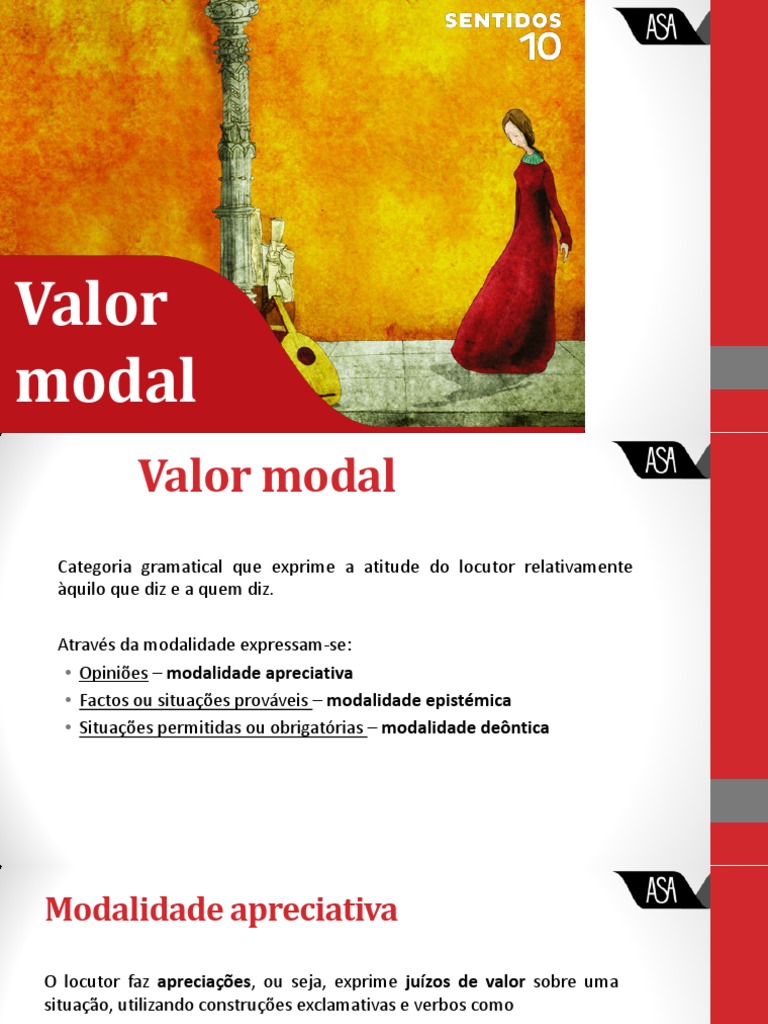 SENTIDOS 10

ASA

Valor modal

ASA

Valor modal

Categoria gramatical que exprime a atitude do locutor relativamente àquilo que diz e a quem diz.

Através da modalidade expressam-se:
• Opiniões – modalidade apreciativa
• Factos ou situações prováveis – modalidade epistémica
• Situações permitidas ou obrigatórias – modalidade deôntica

ASA

Modalidade apreciativa

O locutor faz apreciações, ou seja, exprime juízos de valor sobre uma situação, utilizando construções exclamativas e verbos como